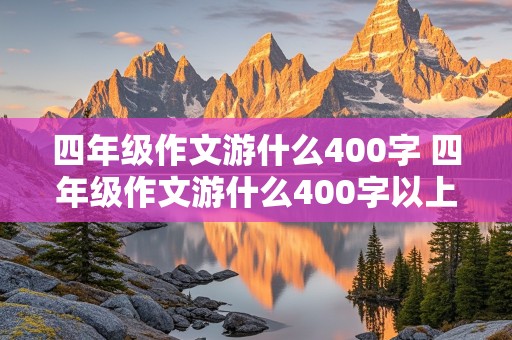 四年级作文游什么400字 四年级作文游什么400字以上